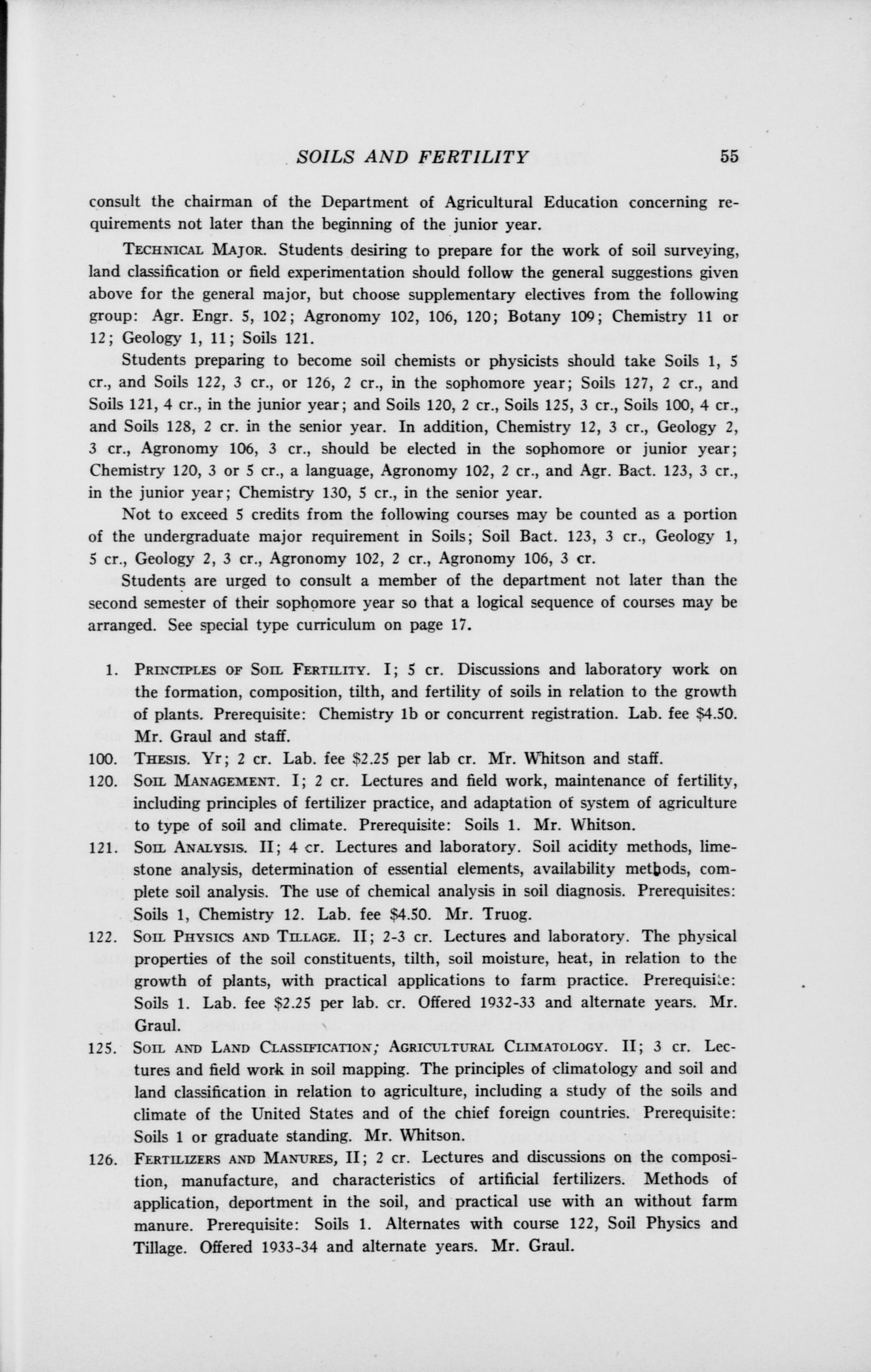 SOILS AND FERTILITY 55

consult the chairman of the Department of Agricultural Education concerning requirements not later than the beginning of the junior year.

TECHNICAL MAJOR. Students desiring to prepare for the work of soil surveying, land classification or field experimentation should follow the general suggestions given above for the general major, but choose supplementary electives from the following group: Agr. Engr. 5, 102; Agronomy 102, 106, 120; Botany 109; Chemistry 11 or 12; Geology 1, 11; Soils 121.

Students preparing to become soil chemists or physicists should take Soils 1, 5 cr., and Soils 122, 3 cr., or 126, 2 cr., in the sophomore year; Soils 127, 2 cr., and Soils 121, 4 cr., in the junior year; and Soils 120, 2 cr., Soils 125, 3 cr., Soils 100, 4 cr., and Soils 128, 2 cr. in the senior year. In addition, Chemistry 12, 3 cr., Geology 2, 3 cr., Agronomy 106, 3 cr., should be elected in the sophomore or junior year; Chemistry 120, 3 or 5 cr., a language, Agronomy 102, 2 cr., and Agr. Bact. 123, 3 cr., in the junior year; Chemistry 130, 5 cr., in the senior year.

Not to exceed 5 credits from the following courses may be counted as a portion of the undergraduate major requirement in Soils; Soil Bact. 123, 3 cr., Geology 1, 5 cr., Geology 2, 3 cr., Agronomy 102, 2 cr., Agronomy 106, 3 cr.

Students are urged to consult a member of the department not later than the second semester of their sophomore year so that a logical sequence of courses may be arranged. See special type curriculum on page 17.

1. PRINCIPLES OF SOIL FERTILITY. I; 5 cr. Discussions and laboratory work on the formation, composition, tilth, and fertility of soils in relation to the growth of plants. Prerequisite: Chemistry 1b or concurrent registration. Lab. fee $4.50. Mr. Graul and staff.

100. THESIS. Yr; 2 cr. Lab. fee $2.25 per lab cr. Mr. Whitson and staff.

120. SOIL MANAGEMENT. I; 2 cr. Lectures and field work, maintenance of fertility, including principles of fertilizer practice, and adaptation of system of agriculture to type of soil and climate. Prerequisite: Soils 1. Mr. Whitson.

121. SOIL ANALYSIS. II; 4 cr. Lectures and laboratory. Soil acidity methods, limestone analysis, determination of essential elements, availability methods, complete soil analysis. The use of chemical analysis in soil diagnosis. Prerequisites: Soils 1, Chemistry 12. Lab. fee $4.50. Mr. Truog.

122. SOIL PHYSICS AND TILLAGE. II; 2-3 cr. Lectures and laboratory. The physical properties of the soil constituents, tilth, soil moisture, heat, in relation to the growth of plants, with practical applications to farm practice. Prerequisite: Soils 1. Lab. fee $2.25 per lab. cr. Offered 1932-33 and alternate years. Mr. Graul.

125. SOIL AND LAND CLASSIFICATION; AGRICULTURAL CLIMATOLOGY. II; 3 cr. Lectures and field work in soil mapping. The principles of climatology and soil and land classification in relation to agriculture, including a study of the soils and climate of the United States and of the chief foreign countries. Prerequisite: Soils 1 or graduate standing. Mr. Whitson.

126. FERTILIZERS AND MANURES, II; 2 cr. Lectures and discussions on the composition, manufacture, and characteristics of artificial fertilizers. Methods of application, deportment in the soil, and practical use with an without farm manure. Prerequisite: Soils 1. Alternates with course 122, Soil Physics and Tillage. Offered 1933-34 and alternate years. Mr. Graul.